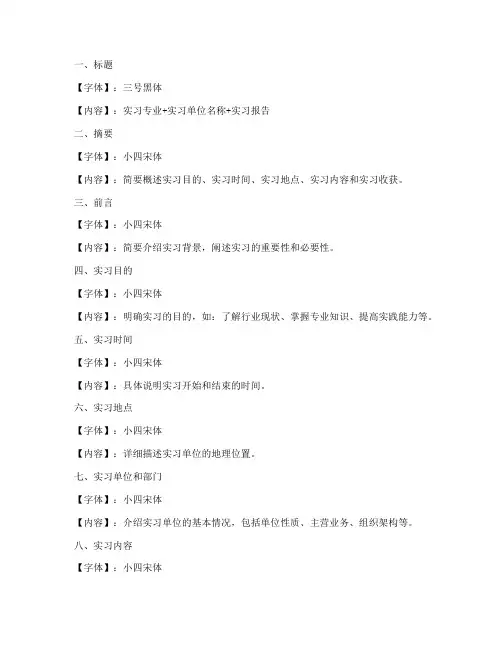 一、标题

【字体】：三号黑体

【内容】：实习专业+实习单位名称+实习报告

二、摘要

【字体】：小四宋体

【内容】：简要概述实习目的、实习时间、实习地点、实习内容和实习收获。

三、前言

【字体】：小四宋体

【内容】：简要介绍实习背景，阐述实习的重要性和必要性。

四、实习目的

【字体】：小四宋体

【内容】：明确实习的目的，如：了解行业现状、掌握专业知识、提高实践能力等。

五、实习时间

【字体】：小四宋体

【内容】：具体说明实习开始和结束的时间。

六、实习地点

【字体】：小四宋体

【内容】：详细描述实习单位的地理位置。

七、实习单位和部门

【字体】：小四宋体

【内容】：介绍实习单位的基本情况，包括单位性质、主营业务、组织架构等。

八、实习内容

【字体】：小四宋体